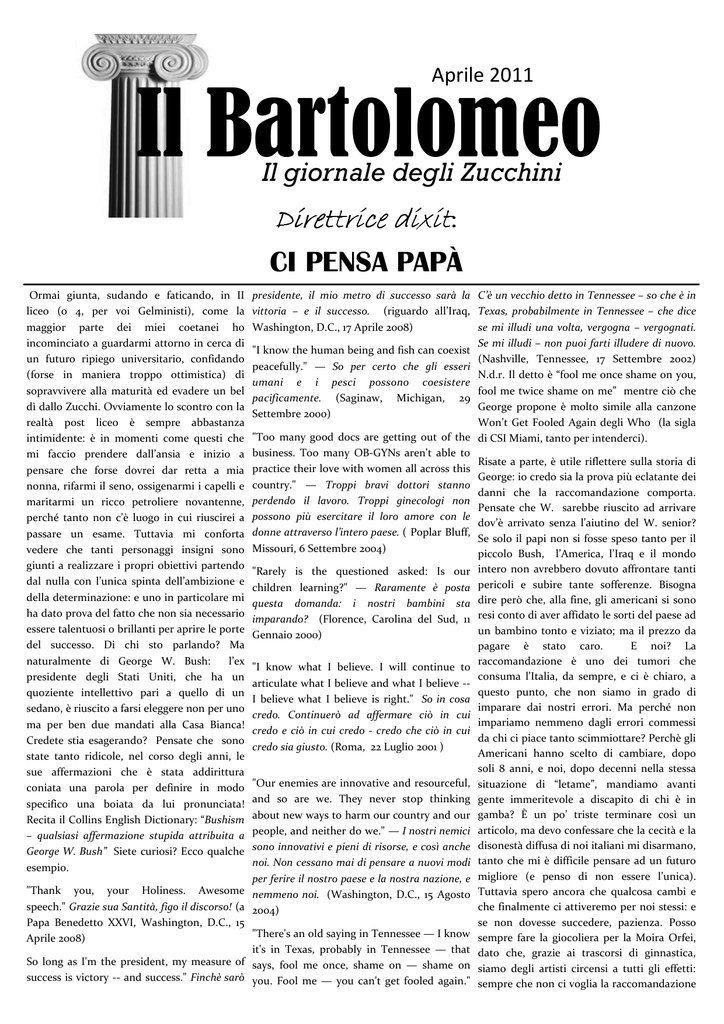 Aprile 2011

Il Bartolomeo

Il giornale degli Zucchini

Direttrice dixit:

CI PENSA PAPÀ

Ormai giunta, sudando e faticando, in II liceo (o 4, per voi Gelministi), come la maggior parte dei miei coetanei ho incominciato a guardarmi attorno in cerca di un futuro ripiego universitario, confidando (forse in maniera troppo ottimistica) di sopravvivere alla maturità ed evadere un bel dì dallo Zucchi. Ovviamente lo scontro con la realtà post liceo è sempre abbastanza intimidente: è in momenti come questi che mi faccio prendere dall'ansia e inizio a pensare che forse dovrei dar retta a mia nonna, rifarmi il seno, ossigenarmi i capelli e maritarmi un ricco petroliere novantenne, perché tanto non c'è luogo in cui riuscirei a passare un esame. Tuttavia mi conforta vedere che tanti personaggi insigni sono giunti a realizzare i propri obiettivi partendo dal nulla con l'unica spinta dell'ambizione e della determinazione: e uno in particolare mi ha dato prova del fatto che non sia necessario essere talentuosi o brillanti per aprire le porte del successo. Di chi sto parlando? Ma naturalmente di George W. Bush: l'ex presidente degli Stati Uniti, che ha un quoziente intellettivo pari a quello di un sedano, è riuscito a farsi eleggere non per uno ma per ben due mandati alla Casa Bianca! Credete stia esagerando? Pensate che sono state tanto ridicole, nel corso degli anni, le sue affermazioni che è stata addirittura coniata una parola per definire in modo specifico una boiata da lui pronunciata! Recita il Collins English Dictionary: "Bushism – qualsiasi affermazione stupida attribuita a George W. Bush" Siete curiosi? Ecco qualche esempio.

"Thank you, your Holiness. Awesome speech." Grazie sua Santità, figo il discorso! (a Papa Benedetto XXVI, Washington, D.C., 15 Aprile 2008)

So long as I'm the president, my measure of success is victory -- and success." Finchè sarò presidente, il mio metro di successo sarà la vittoria – e il successo. (riguardo all'Iraq, Washington, D.C., 17 Aprile 2008)

"I know the human being and fish can coexist peacefully." — So per certo che gli esseri umani e i pesci possono coesistere pacificamente. (Saginaw, Michigan, 29 Settembre 2000)

"Too many good docs are getting out of the business. Too many OB-GYNs aren't able to practice their love with women all across this country." — Troppi bravi dottori stanno perdendo il lavoro. Troppi ginecologi non possono più esercitare il loro amore con le donne attraverso l'intero paese. ( Poplar Bluff, Missouri, 6 Settembre 2004)

"Rarely is the questioned asked: Is our children learning?" — Raramente è posta questa domanda: i nostri bambini sta imparando? (Florence, Carolina del Sud, 11 Gennaio 2000)

"I know what I believe. I will continue to articulate what I believe and what I believe -- I believe what I believe is right." So in cosa credo. Continuerò ad affermare ciò in cui credo e ciò in cui credo - credo che ciò in cui credo sia giusto. (Roma, 22 Luglio 2001 )

"Our enemies are innovative and resourceful, and so are we. They never stop thinking about new ways to harm our country and our people, and neither do we." — I nostri nemici sono innovativi e pieni di risorse, e così anche noi. Non cessano mai di pensare a nuovi modi per ferire il nostro paese e la nostra nazione, e nemmeno noi. (Washington, D.C., 15 Agosto 2004)

"There's an old saying in Tennessee — I know it's in Texas, probably in Tennessee — that says, fool me once, shame on — shame on you. Fool me — you can't get fooled again." C'è un vecchio detto in Tennessee – so che è in Texas, probabilmente in Tennessee – che dice se mi illudi una volta, vergogna – vergognati. Se mi illudi – non puoi farti illudere di nuovo. (Nashville, Tennessee, 17 Settembre 2002) N.d.r. Il detto è "fool me once shame on you, fool me twice shame on me" mentre ciò che George propone è molto simile alla canzone Won't Get Fooled Again degli Who (la sigla di CSI Miami, tanto per intenderci).

Risate a parte, è utile riflettere sulla storia di George: io credo sia la prova più eclatante dei danni che la raccomandazione comporta. Pensate che W. sarebbe riuscito ad arrivare dov'è arrivato senza l'aiutino del W. senior? Se solo il papi non si fosse speso tanto per il piccolo Bush, l'America, l'Iraq e il mondo intero non avrebbero dovuto affrontare tanti pericoli e subire tante sofferenze. Bisogna dire però che, alla fine, gli americani si sono resi conto di aver affidato le sorti del paese ad un bambino tonto e viziato; ma il prezzo da pagare è stato caro. E noi? La raccomandazione è uno dei tumori che consuma l'Italia, da sempre, e ci è chiaro, a questo punto, che non siamo in grado di imparare dai nostri errori. Ma perché non impariamo nemmeno dagli errori commessi da chi ci piace tanto scimmiottare? Perchè gli Americani hanno scelto di cambiare, dopo soli 8 anni, e noi, dopo decenni nella stessa situazione di "letame", mandiamo avanti gente immeritevole a discapito di chi è in gamba? È un po' triste terminare così un articolo, ma devo confessare che la cecità e la disonestà diffusa di noi italiani mi disarmano, tanto che mi è difficile pensare ad un futuro migliore (e penso di non essere l'unica). Tuttavia spero ancora che qualcosa cambi e che finalmente ci attiveremo per noi stessi: e se non dovesse succedere, pazienza. Posso sempre fare la giocoliera per la Moira Orfei, dato che, grazie ai trascorsi di ginnastica, siamo degli artisti circensi a tutti gli effetti: sempre che non ci voglia la raccomandazione